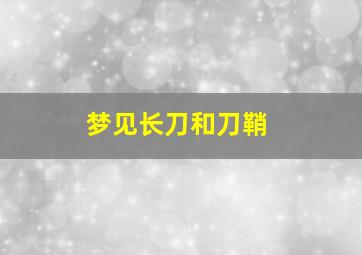 梦见长刀和刀鞘